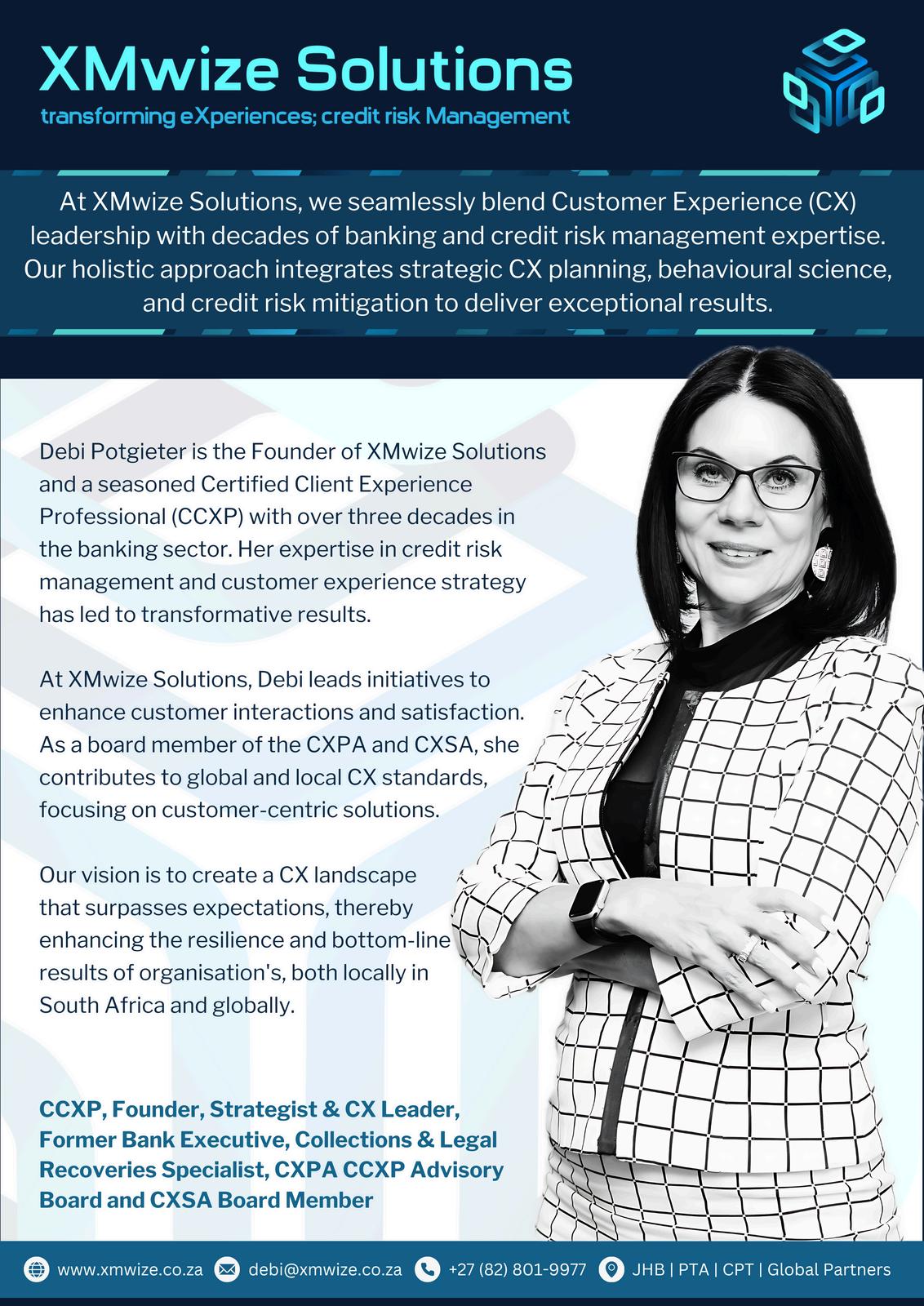 XMwize Solutions
transforming eXperiences; credit risk Management

At XMwize Solutions, we seamlessly blend Customer Experience (CX) leadership with decades of banking and credit risk management expertise. Our holistic approach integrates strategic CX planning, behavioural science, and credit risk mitigation to deliver exceptional results.

Debi Potgieter is the Founder of XMwize Solutions and a seasoned Certified Client Experience Professional (CCXP) with over three decades in the banking sector. Her expertise in credit risk management and customer experience strategy has led to transformative results.

At XMwize Solutions, Debi leads initiatives to enhance customer interactions and satisfaction. As a board member of the CXPA and CXSA, she contributes to global and local CX standards, focusing on customer-centric solutions.

Our vision is to create a CX landscape that surpasses expectations, thereby enhancing the resilience and bottom-line results of organisation's, both locally in South Africa and globally.

CCXP, Founder, Strategist & CX Leader, Former Bank Executive, Collections & Legal Recoveries Specialist, CXPA CCXP Advisory Board and CXSA Board Member

www.xmwize.co.za debi@xmwize.co.za +27 (82) 801-9977 JHB | PTA | CPT | Global Partners